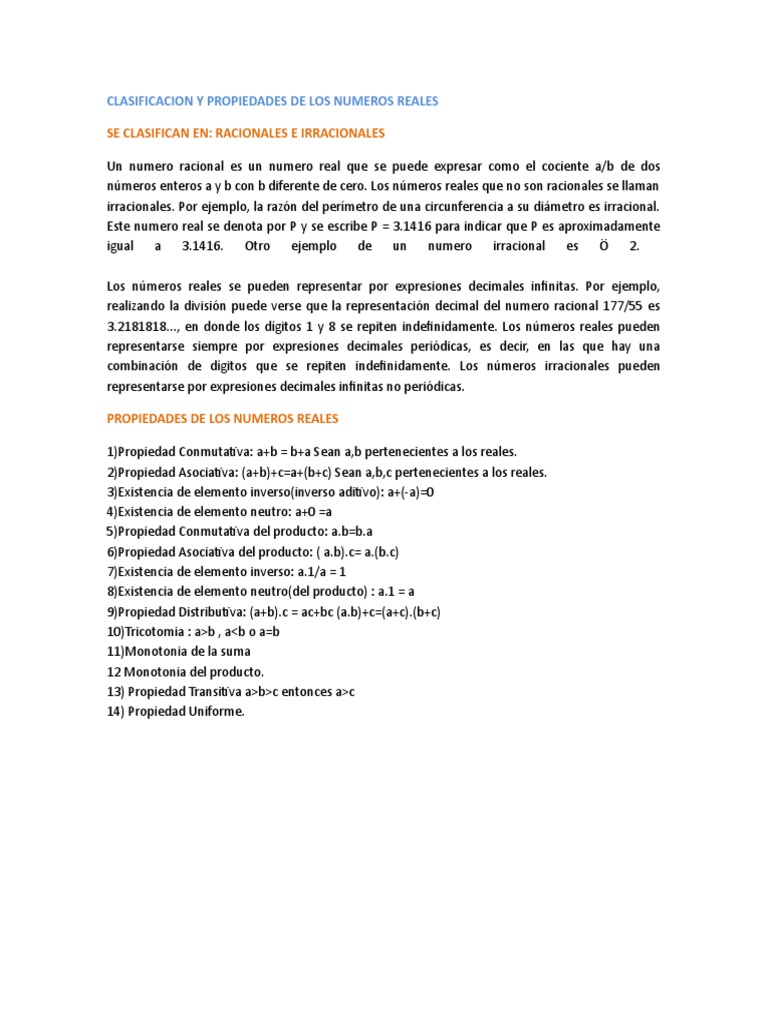 CLASIFICACION Y PROPIEDADES DE LOS NUMEROS REALES

SE CLASIFICAN EN: RACIONALES E IRRACIONALES

Un numero racional es un numero real que se puede expresar como el cociente a/b de dos números enteros a y b con b diferente de cero. Los números reales que no son racionales se llaman irracionales. Por ejemplo, la razón del perímetro de una circunferencia a su diámetro es irracional. Este numero real se denota por P y se escribe P = 3.1416 para indicar que P es aproximadamente igual a 3.1416. Otro ejemplo de un numero irracional es Ö 2.

Los números reales se pueden representar por expresiones decimales infinitas. Por ejemplo, realizando la división puede verse que la representación decimal del numero racional 177/55 es 3.2181818..., en donde los dígitos 1 y 8 se repiten indefinidamente. Los números reales pueden representarse siempre por expresiones decimales periódicas, es decir, en las que hay una combinación de dígitos que se repiten indefinidamente. Los números irracionales pueden representarse por expresiones decimales infinitas no periódicas.

PROPIEDADES DE LOS NUMEROS REALES

1)Propiedad Conmutativa: a+b = b+a Sean a,b pertenecientes a los reales.
2)Propiedad Asociativa: (a+b)+c=a+(b+c) Sean a,b,c pertenecientes a los reales.
3)Existencia de elemento inverso(inverso aditivo): a+(-a)=0
4)Existencia de elemento neutro: a+0 =a
5)Propiedad Conmutativa del producto: a.b=b.a
6)Propiedad Asociativa del producto: ( a.b).c= a.(b.c)
7)Existencia de elemento inverso: a.1/a = 1
8)Existencia de elemento neutro(del producto) : a.1 = a
9)Propiedad Distributiva: (a+b).c = ac+bc (a.b)+c=(a+c).(b+c)
10)Tricotomia : a>b , a<b o a=b
11)Monotonia de la suma
12 Monotonia del producto.
13) Propiedad Transitiva a>b>c entonces a>c
14) Propiedad Uniforme.